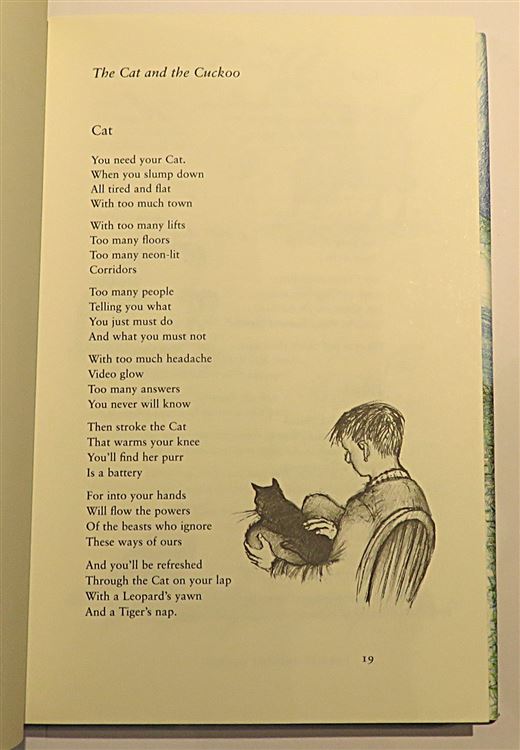 The Cat and the Cuckoo

Cat

You need your Cat.
When you slump down
All tired and flat
With too much town

With too many lifts
Too many floors
Too many neon-lit
Corridors

Too many people
Telling you what
You just must do
And what you must not

With too much headache
Video glow
Too many answers
You never will know

Then stroke the Cat
That warms your knee
You'll find her purr
Is a battery

For into your hands
Will flow the powers
Of the beasts who ignore
These ways of ours

And you'll be refreshed
Through the Cat on your lap
With a Leopard's yawn
And a Tiger's nap.

19